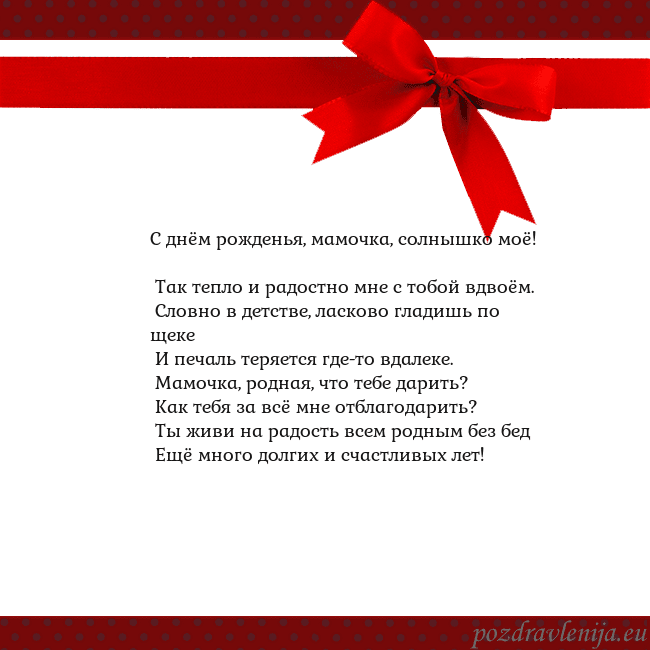 С днём рожденья, мамочка, солнышко моё!

Так тепло и радостно мне с тобой вдвоём.
Словно в детстве, ласково гладишь по щеке
И печаль теряется где-то вдалеке.
Мамочка, родная, что тебе дарить?
Как тебя за всё мне отблагодарить?
Ты живи на радость всем родным без бед
Ещё много долгих и счастливых лет!

pozdravlenija.eu